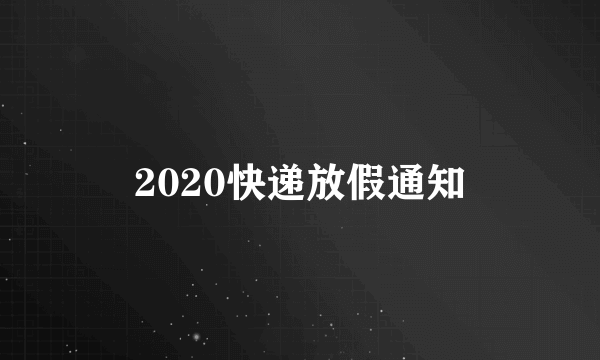 2020快递放假通知